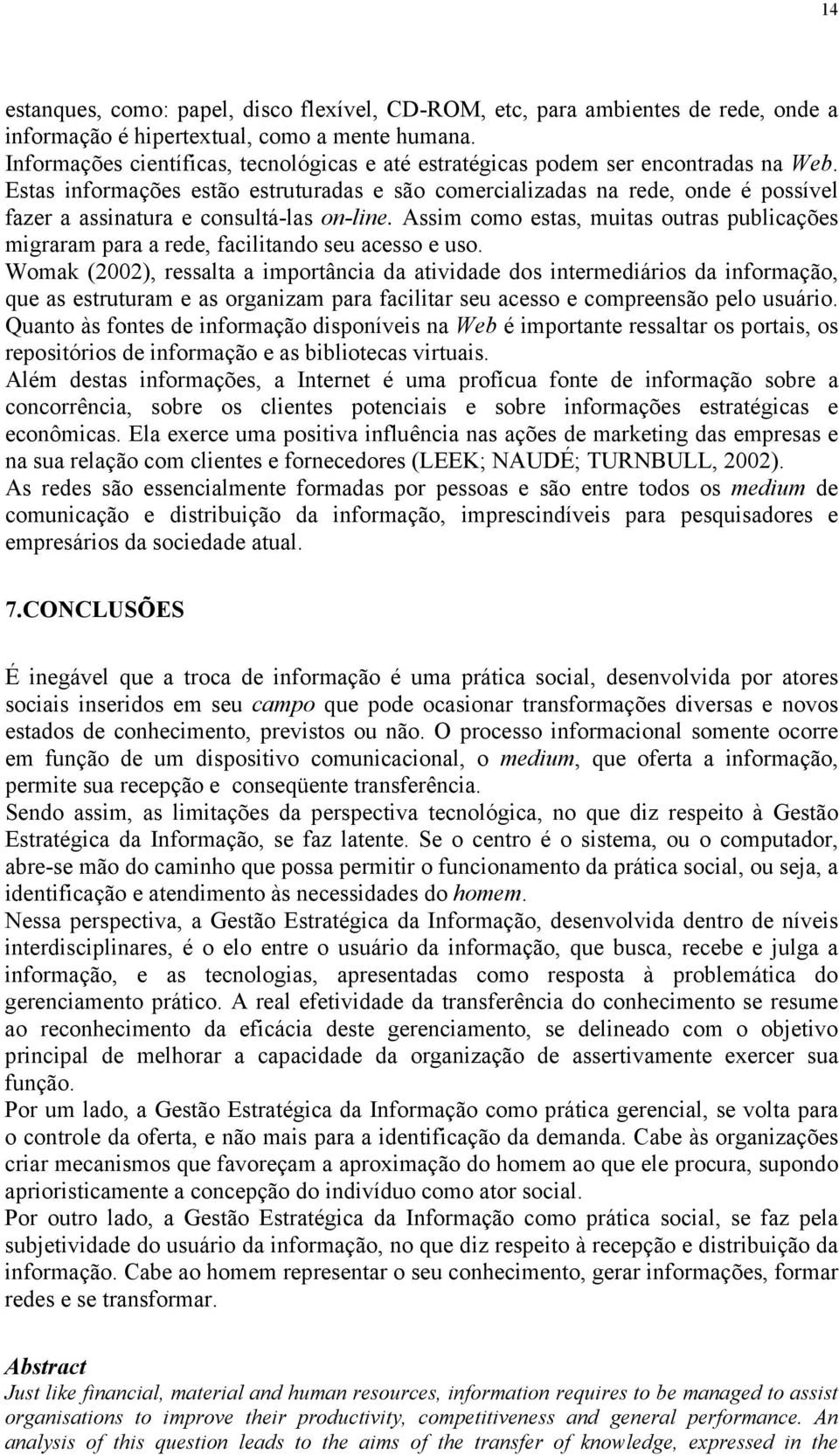 14

estanques, como: papel, disco flexível, CD-ROM, etc, para ambientes de rede, onde a informação é hipertextual, como a mente humana.
Informações científicas, tecnológicas e até estratégicas podem ser encontradas na Web. Estas informações estão estruturadas e são comercializadas na rede, onde é possível fazer a assinatura e consultá-las on-line. Assim como estas, muitas outras publicações migraram para a rede, facilitando seu acesso e uso.
Womak (2002), ressalta a importância da atividade dos intermediários da informação, que as estruturam e as organizam para facilitar seu acesso e compreensão pelo usuário. Quanto às fontes de informação disponíveis na Web é importante ressaltar os portais, os repositórios de informação e as bibliotecas virtuais.
Além destas informações, a Internet é uma profícua fonte de informação sobre a concorrência, sobre os clientes potenciais e sobre informações estratégicas e econômicas. Ela exerce uma positiva influência nas ações de marketing das empresas e na sua relação com clientes e fornecedores (LEEK; NAUDÉ; TURNBULL, 2002).
As redes são essencialmente formadas por pessoas e são entre todos os medium de comunicação e distribuição da informação, imprescindíveis para pesquisadores e empresários da sociedade atual.

7.CONCLUSÕES

É inegável que a troca de informação é uma prática social, desenvolvida por atores sociais inseridos em seu campo que pode ocasionar transformações diversas e novos estados de conhecimento, previstos ou não. O processo informacional somente ocorre em função de um dispositivo comunicacional, o medium, que oferta a informação, permite sua recepção e conseqüente transferência.
Sendo assim, as limitações da perspectiva tecnológica, no que diz respeito à Gestão Estratégica da Informação, se faz latente. Se o centro é o sistema, ou o computador, abre-se mão do caminho que possa permitir o funcionamento da prática social, ou seja, a identificação e atendimento às necessidades do homem.
Nessa perspectiva, a Gestão Estratégica da Informação, desenvolvida dentro de níveis interdisciplinares, é o elo entre o usuário da informação, que busca, recebe e julga a informação, e as tecnologias, apresentadas como resposta à problemática do gerenciamento prático. A real efetividade da transferência do conhecimento se resume ao reconhecimento da eficácia deste gerenciamento, se delineado com o objetivo principal de melhorar a capacidade da organização de assertivamente exercer sua função.
Por um lado, a Gestão Estratégica da Informação como prática gerencial, se volta para o controle da oferta, e não mais para a identificação da demanda. Cabe às organizações criar mecanismos que favoreçam a aproximação do homem ao que ele procura, supondo aprioristicamente a concepção do indivíduo como ator social.
Por outro lado, a Gestão Estratégica da Informação como prática social, se faz pela subjetividade do usuário da informação, no que diz respeito à recepção e distribuição da informação. Cabe ao homem representar o seu conhecimento, gerar informações, formar redes e se transformar.

Abstract
Just like financial, material and human resources, information requires to be managed to assist organisations to improve their productivity, competitiveness and general performance. An analysis of this question leads to the aims of the transfer of knowledge, expressed in the